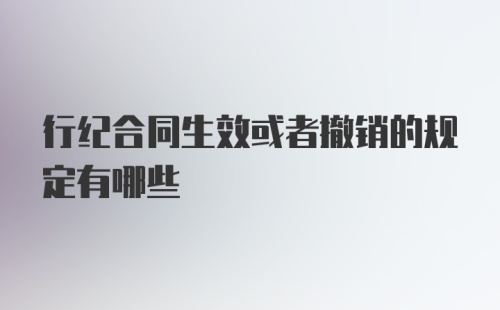 行纪合同生效或者撤销的规定有哪些